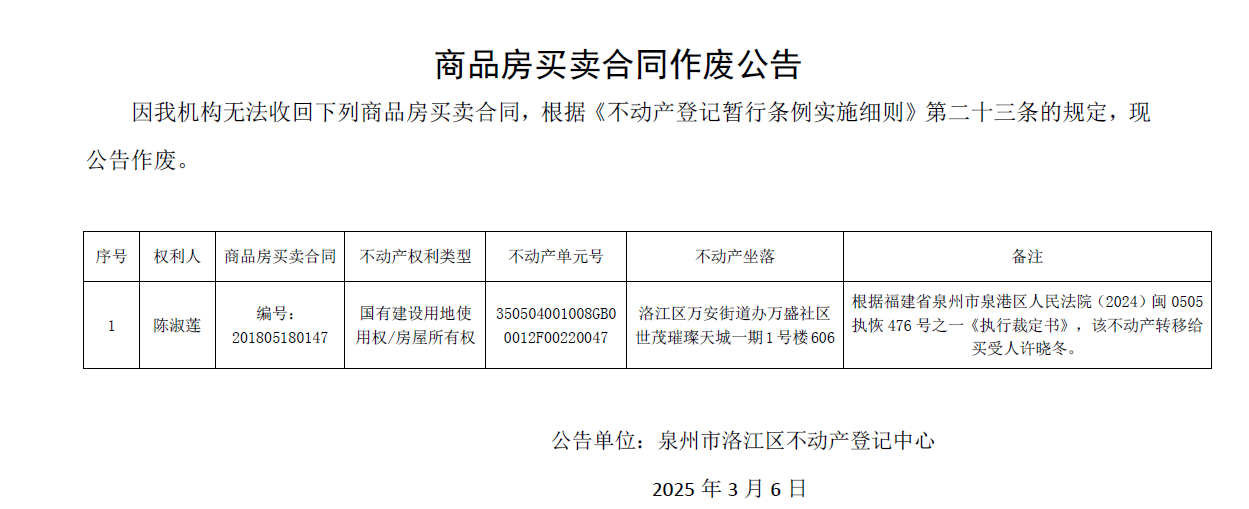 商品房买卖合同作废公告

因我机构无法收回下列商品房买卖合同，根据《不动产登记暂行条例实施细则》第二十三条的规定，现公告作废。

| 序号 | 权利人 | 商品房买卖合同 | 不动产权利类型 | 不动产单元号 | 不动产坐落 | 备注 |
|---|---|---|---|---|---|---|
| 1 | 陈淑莲 | 编号：201805180147 | 国有建设用地使用权/房屋所有权 | 350504001008GB00012F00220047 | 洛江区万安街道办万盛社区世茂璀璨天城一期1号楼606 | 根据福建省泉州市泉港区人民法院（2024）闽0505执恢476号之一《执行裁定书》，该不动产转移给买受人许晓冬。 |

公告单位：泉州市洛江区不动产登记中心

2025年3月6日